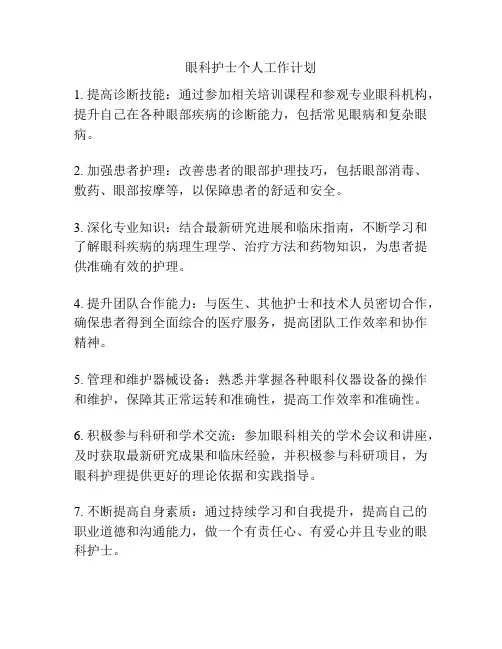 眼科护士个人工作计划

1. 提高诊断技能：通过参加相关培训课程和参观专业眼科机构，提升自己在各种眼部疾病的诊断能力，包括常见眼病和复杂眼病。

2. 加强患者护理：改善患者的眼部护理技巧，包括眼部消毒、敷药、眼部按摩等，以保障患者的舒适和安全。

3. 深化专业知识：结合最新研究进展和临床指南，不断学习和了解眼科疾病的病理生理学、治疗方法和药物知识，为患者提供准确有效的护理。

4. 提升团队合作能力：与医生、其他护士和技术人员密切合作，确保患者得到全面综合的医疗服务，提高团队工作效率和协作精神。

5. 管理和维护器械设备：熟悉并掌握各种眼科仪器设备的操作和维护，保障其正常运转和准确性，提高工作效率和准确性。

6. 积极参与科研和学术交流：参加眼科相关的学术会议和讲座，及时获取最新研究成果和临床经验，并积极参与科研项目，为眼科护理提供更好的理论依据和实践指导。

7. 不断提高自身素质：通过持续学习和自我提升，提高自己的职业道德和沟通能力，做一个有责任心、有爱心并且专业的眼科护士。